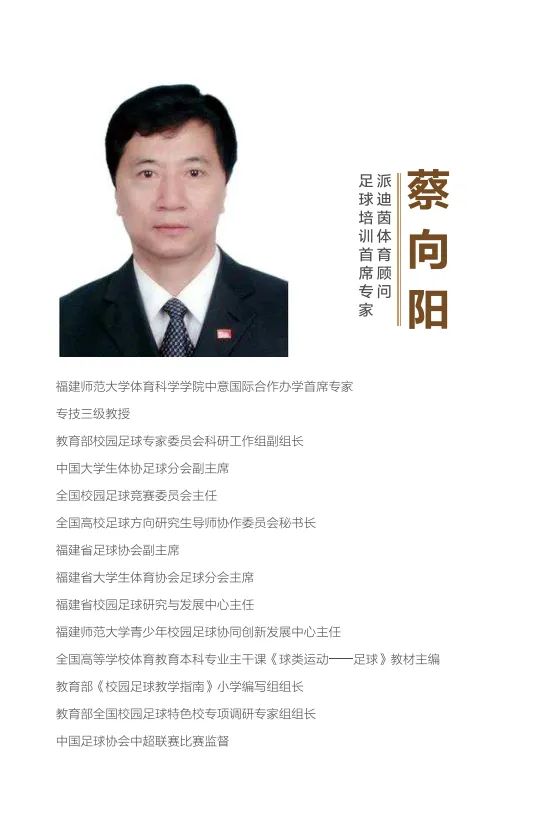 蔡向阳

派迪茵体育顾问
足球培训首席专家

福建师范大学体育科学学院中意国际合作办学首席专家
专技三级教授
教育部校园足球专家委员会科研工作组副组长
中国大学生体协足球分会副主席
全国校园足球竞赛委员会主任
全国高校足球方向研究生导师协作委员会秘书长
福建省足球协会副主席
福建省大学生体育协会足球分会主席
福建省校园足球研究与发展中心主任
福建师范大学青少年校园足球协同创新发展中心主任
全国高等学校体育教育本科专业主干课《球类运动——足球》教材主编
教育部《校园足球教学指南》小学编写组组长
教育部全国校园足球特色校专项调研专家组组长
中国足球协会中超联赛比赛监督